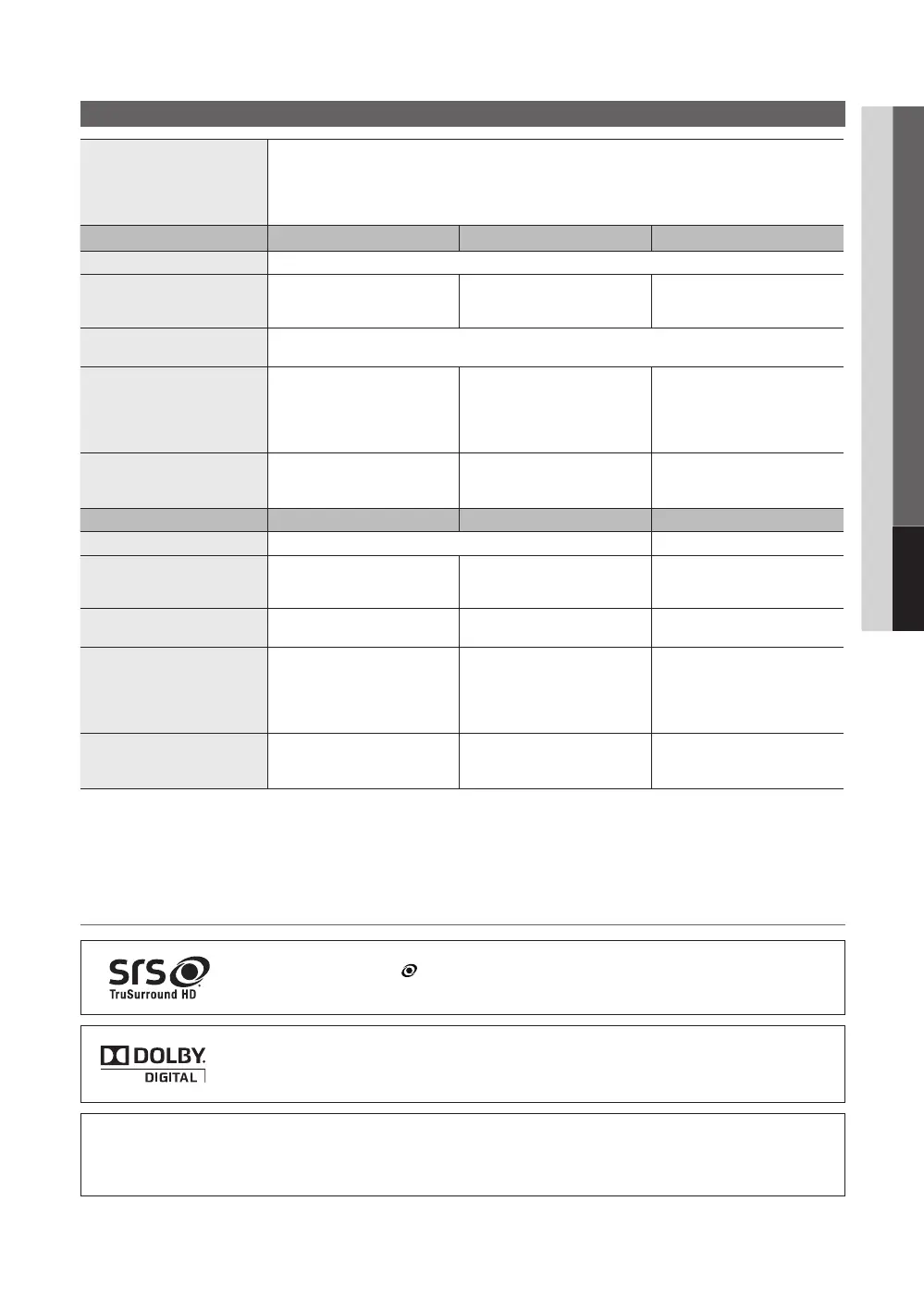 SRS TruSurround HD

DOLBY. DIGITAL